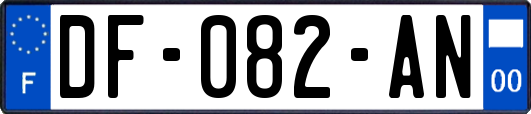 F
DF-082-AN
00